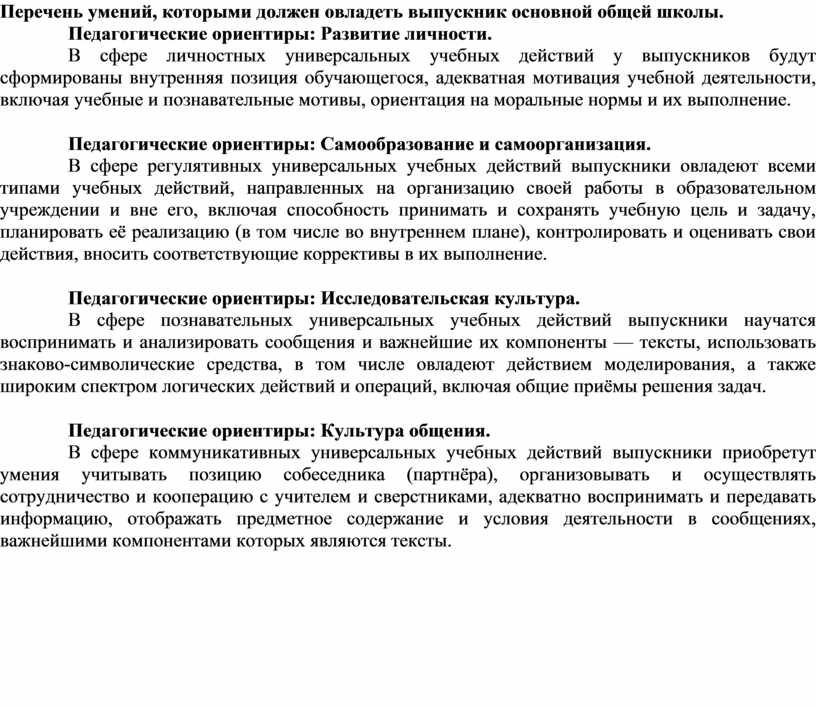 Перечень умений, которыми должен овладеть выпускник основной общей школы.

Педагогические ориентиры: Развитие личности.

В сфере личностных универсальных учебных действий у выпускников будут сформированы внутренняя позиция обучающегося, адекватная мотивация учебной деятельности, включая учебные и познавательные мотивы, ориентация на моральные нормы и их выполнение.

Педагогические ориентиры: Самообразование и самоорганизация.

В сфере регулятивных универсальных учебных действий выпускники овладеют всеми типами учебных действий, направленных на организацию своей работы в образовательном учреждении и вне его, включая способность принимать и сохранять учебную цель и задачу, планировать её реализацию (в том числе во внутреннем плане), контролировать и оценивать свои действия, вносить соответствующие коррективы в их выполнение.

Педагогические ориентиры: Исследовательская культура.

В сфере познавательных универсальных учебных действий выпускники научатся воспринимать и анализировать сообщения и важнейшие их компоненты — тексты, использовать знаково-символические средства, в том числе овладеют действием моделирования, а также широким спектром логических действий и операций, включая общие приёмы решения задач.

Педагогические ориентиры: Культура общения.

В сфере коммуникативных универсальных учебных действий выпускники приобретут умения учитывать позицию собеседника (партнёра), организовывать и осуществлять сотрудничество и кооперацию с учителем и сверстниками, адекватно воспринимать и передавать информацию, отображать предметное содержание и условия деятельности в сообщениях, важнейшими компонентами которых являются тексты.